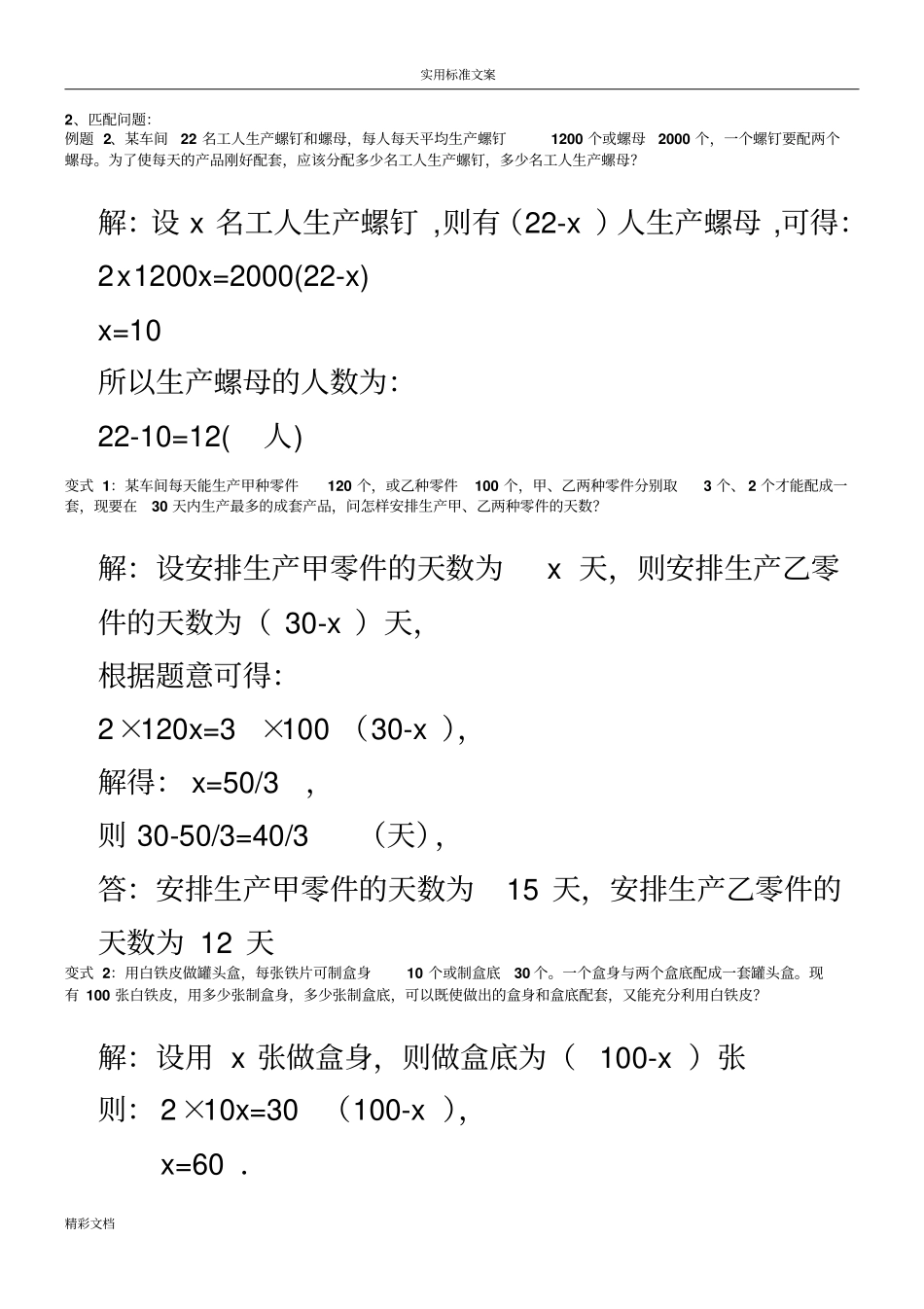 实用标准文案

2、匹配问题:
例题 2、某车间 22 名工人生产螺钉和螺母，每人每天平均生产螺钉 1200 个或螺母 2000 个，一个螺钉要配两个螺母。为了使每天的产品刚好配套，应该分配多少名工人生产螺钉，多少名工人生产螺母?

解：设 x 名工人生产螺钉 ,则有（22-x ）人生产螺母 ,可得:

2x1200x=2000(22-x)

x=10

所以生产螺母的人数为:

22-10=12( 人)

变式 1：某车间每天能生产甲种零件 120 个，或乙种零件 100 个，甲、乙两种零件分别取 3 个、2 个才能配成一套，现要在 30 天内生产最多的成套产品，问怎样安排生产甲、乙两种零件的天数?

解：设安排生产甲零件的天数为 x 天，则安排生产乙零件的天数为（ 30-x ）天，

根据题意可得:

2 ×120x=3 ×100 （30-x ），

解得： x=50/3 ，

则 30-50/3=40/3 （天），

答：安排生产甲零件的天数为 15 天，安排生产乙零件的天数为 12 天

变式 2：用白铁皮做罐头盒，每张铁片可制盒身 10 个或制盒底 30 个。一个盒身与两个盒底配成一套罐头盒。现有 100 张白铁皮，用多少张制盒身，多少张制盒底，可以既使做出的盒身和盒底配套，又能充分利用白铁皮?

解：设用 x 张做盒身，则做盒底为（ 100-x ）张

则： 2 ×10x=30 （100-x ），

x=60 .

精彩文档